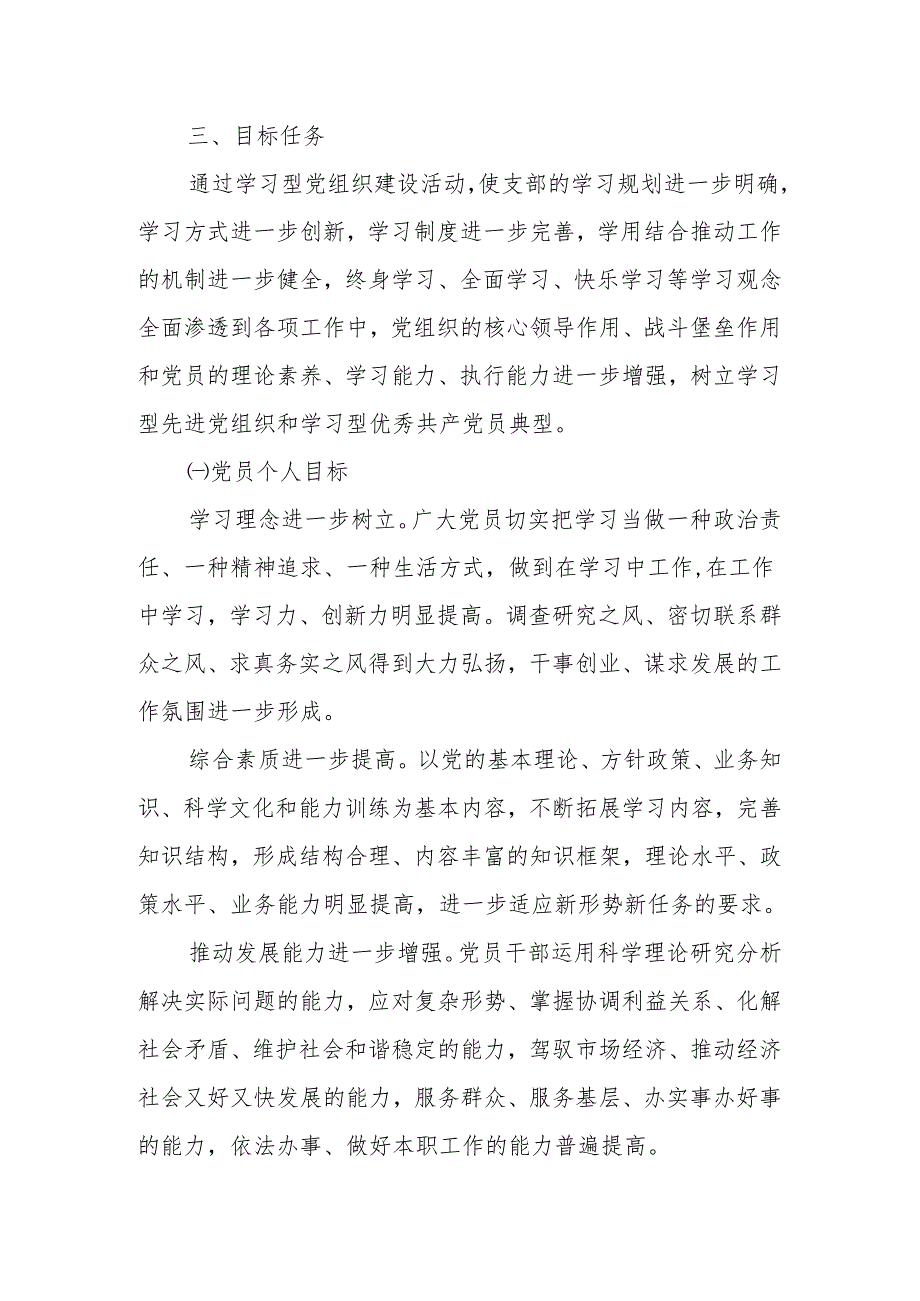 三、目标任务

通过学习型党组织建设活动，使支部的学习规划进一步明确，学习方式进一步创新，学习制度进一步完善，学用结合推动工作的机制进一步健全，终身学习、全面学习、快乐学习等学习观念全面渗透到各项工作中，党组织的核心领导作用、战斗堡垒作用和党员的理论素养、学习能力、执行能力进一步增强，树立学习型先进党组织和学习型优秀共产党员典型。

㈠党员个人目标

学习理念进一步树立。广大党员切实把学习当做一种政治责任、一种精神追求、一种生活方式，做到在学习中工作，在工作中学习，学习力、创新力明显提高。调查研究之风、密切联系群众之风、求真务实之风得到大力弘扬，干事创业、谋求发展的工作氛围进一步形成。

综合素质进一步提高。以党的基本理论、方针政策、业务知识、科学文化和能力训练为基本内容，不断拓展学习内容，完善知识结构，形成结构合理、内容丰富的知识框架，理论水平、政策水平、业务能力明显提高，进一步适应新形势新任务的要求。

推动发展能力进一步增强。党员干部运用科学理论研究分析解决实际问题的能力，应对复杂形势、掌握协调利益关系、化解社会矛盾、维护社会和谐稳定的能力，驾驭市场经济、推动经济社会又好又快发展的能力，服务群众、服务基层、办实事办好事的能力，依法办事、做好本职工作的能力普遍提高。